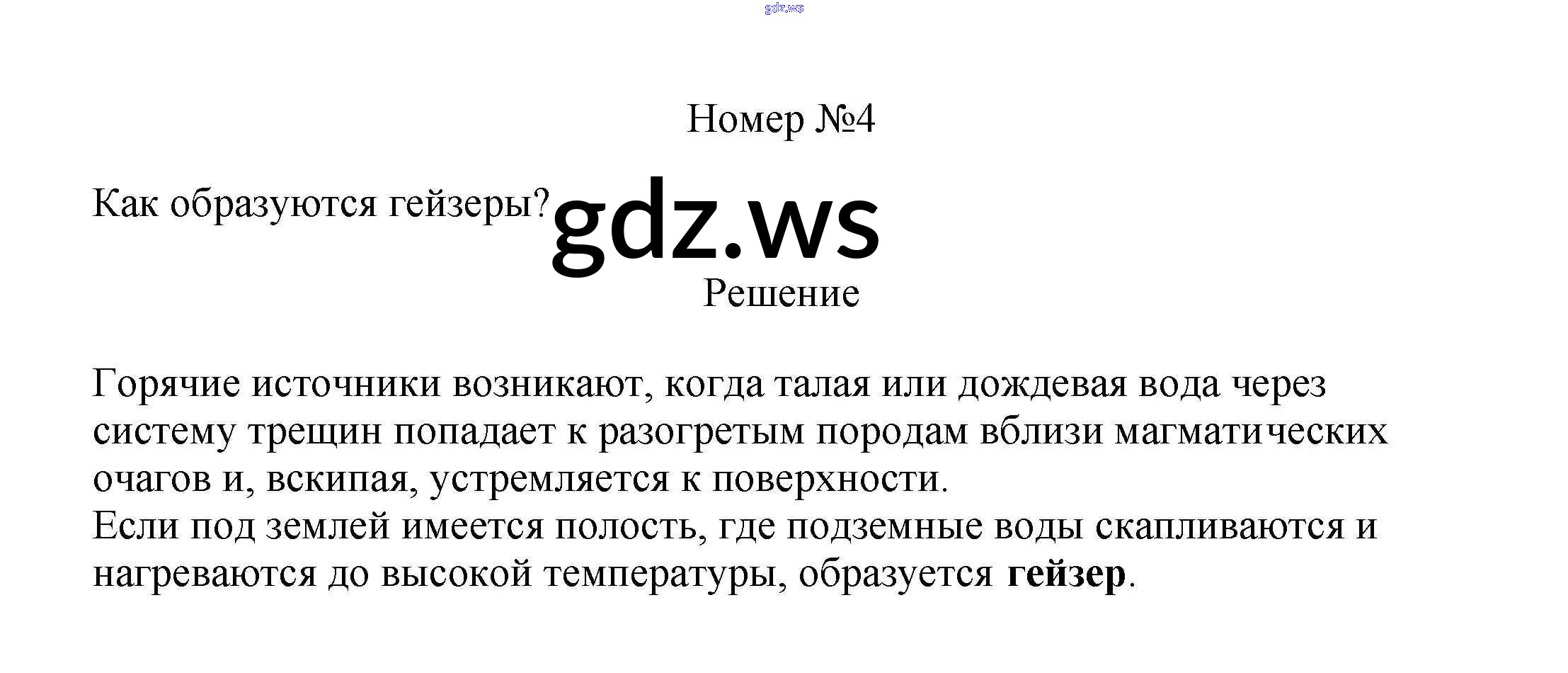 Номер №4

Как образуются гейзеры?

Решение

Горячие источники возникают, когда талая или дождевая вода через систему трещин попадает к разогретым породам вблизи магматических очагов и, вскипая, устремляется к поверхности.

Если под землей имеется полость, где подземные воды скапливаются и нагреваются до высокой температуры, образуется гейзер.

gdz.ws